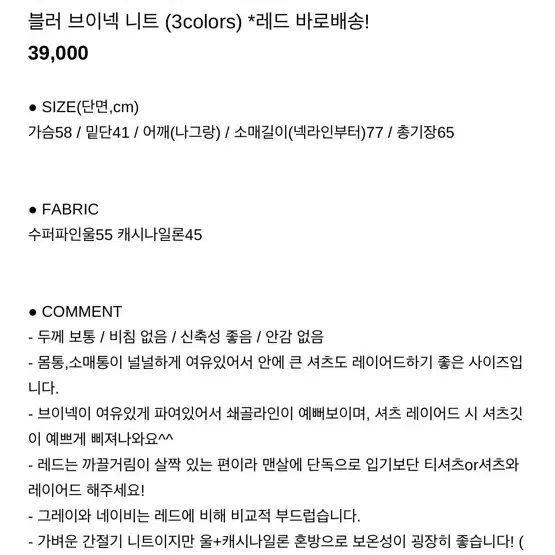 블러 브이넥 니트 (3colors) *레드 바로배송!
39,000

● SIZE(단면,cm)
가슴58 / 밑단41 / 어깨(나그랑) / 소매길이(넥라인부터)77 / 총기장65

● FABRIC
수퍼파인울55 캐시나일론45

● COMMENT
- 두께 보통 / 비침 없음 / 신축성 좋음 / 안감 없음
- 몸통,소매통이 널널하게 여유있어서 안에 큰 셔츠도 레이어드하기 좋은 사이즈입니다.
- 브이넥이 여유있게 파여있어서 쇄골라인이 예뻐보이며, 셔츠 레이어드 시 셔츠깃이 예쁘게 삐져나와요^^
- 레드는 까끌거림이 살짝 있는 편이라 맨살에 단독으로 입기보단 티셔츠or셔츠와 레이어드 해주세요!
- 그레이와 네이비는 레드에 비해 비교적 부드럽습니다.
- 가벼운 간절기 니트이지만 울+캐시나일론 혼방으로 보온성이 굉장히 좋습니다! (